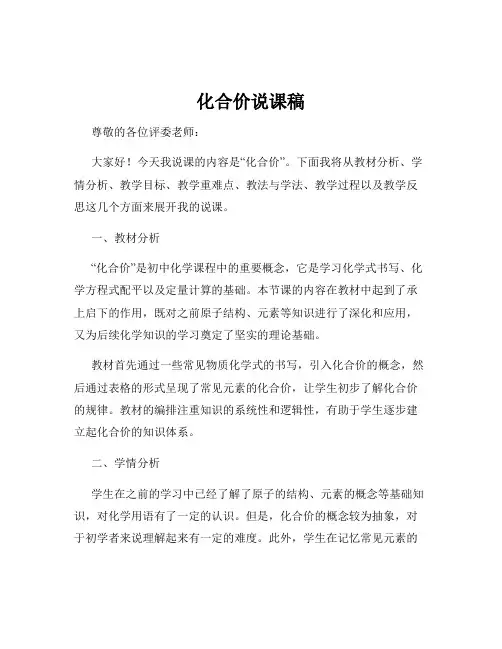 化合价说课稿

尊敬的各位评委老师：

大家好！今天我说课的内容是“化合价”。下面我将从教材分析、学情分析、教学目标、教学重难点、教法与学法、教学过程以及教学反思这几个方面来展开我的说课。

一、教材分析

“化合价”是初中化学课程中的重要概念，它是学习化学式书写、化学方程式配平以及定量计算的基础。本节课的内容在教材中起到了承上启下的作用，既对之前原子结构、元素等知识进行了深化和应用，又为后续化学知识的学习奠定了坚实的理论基础。

教材首先通过一些常见物质化学式的书写，引入化合价的概念，然后通过表格的形式呈现了常见元素的化合价，让学生初步了解化合价的规律。教材的编排注重知识的系统性和逻辑性，有助于学生逐步建立起化合价的知识体系。

二、学情分析

学生在之前的学习中已经了解了原子的结构、元素的概念等基础知识，对化学用语有了一定的认识。但是，化合价的概念较为抽象，对于初学者来说理解起来有一定的难度。此外，学生在记忆常见元素的